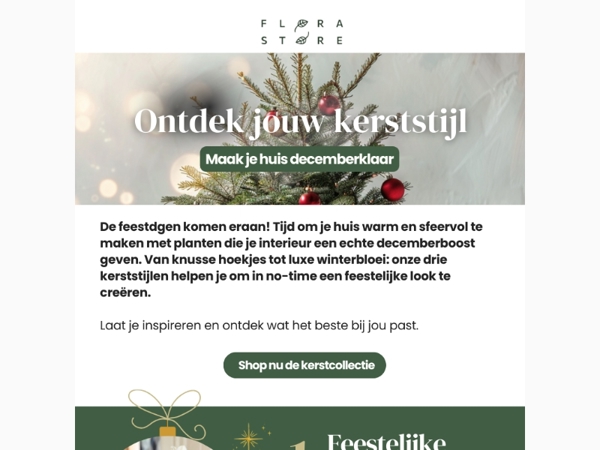 FLORA
STORE

Ontdek jouw kerststijl

Maak je huis decemberklaar

De feestdgen komen eraan! Tijd om je huis warm en sfeervol te maken met planten die je interieur een echte decemberboost geven. Van knusse hoekjes tot luxe winterbloei: onze drie kerststijlen helpen je om in no-time een feestelijke look te creëren.

Laat je inspireren en ontdek wat het beste bij jou past.

Shop nu de kerstcollectie

1 Feestelijke